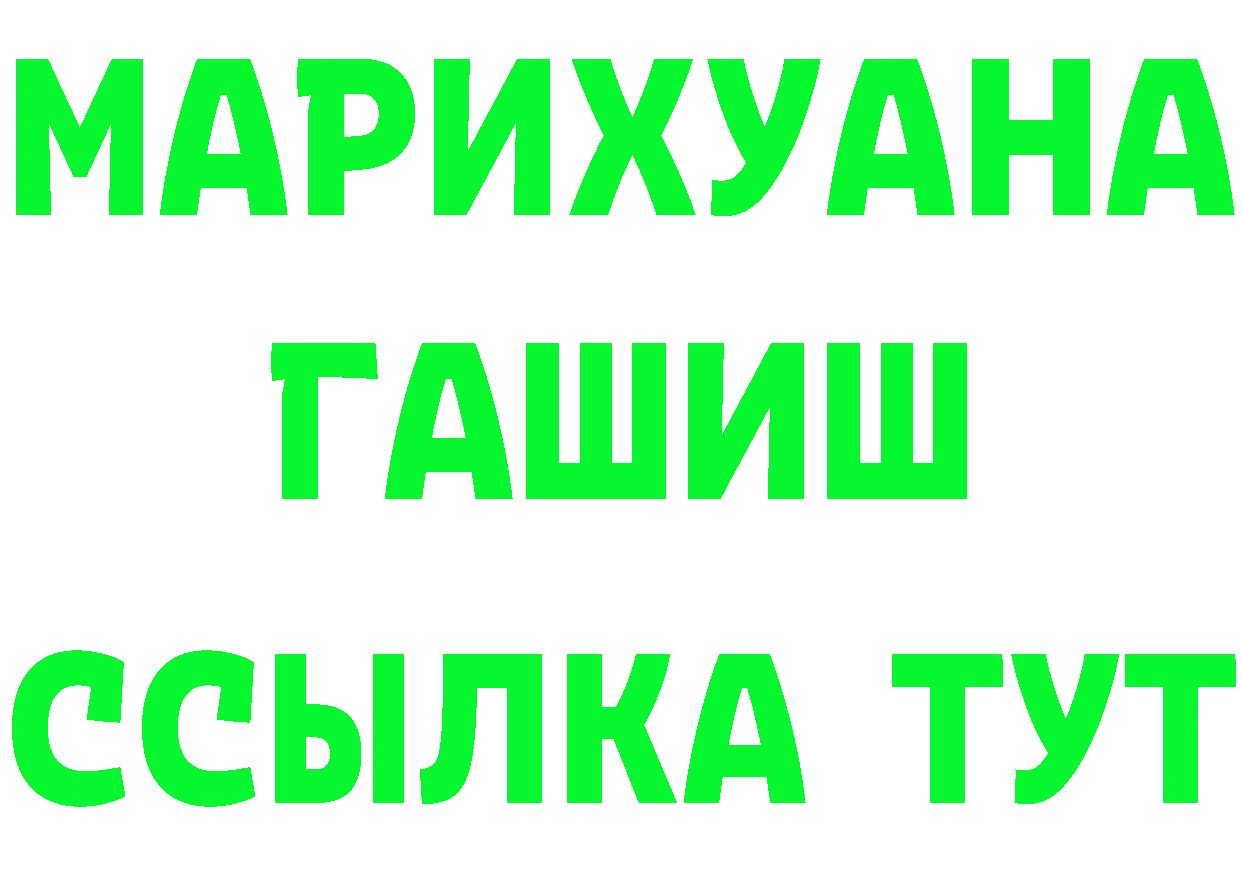 МАРИХУАНА
ГАШИШ
ССЫЛКА ТУТ